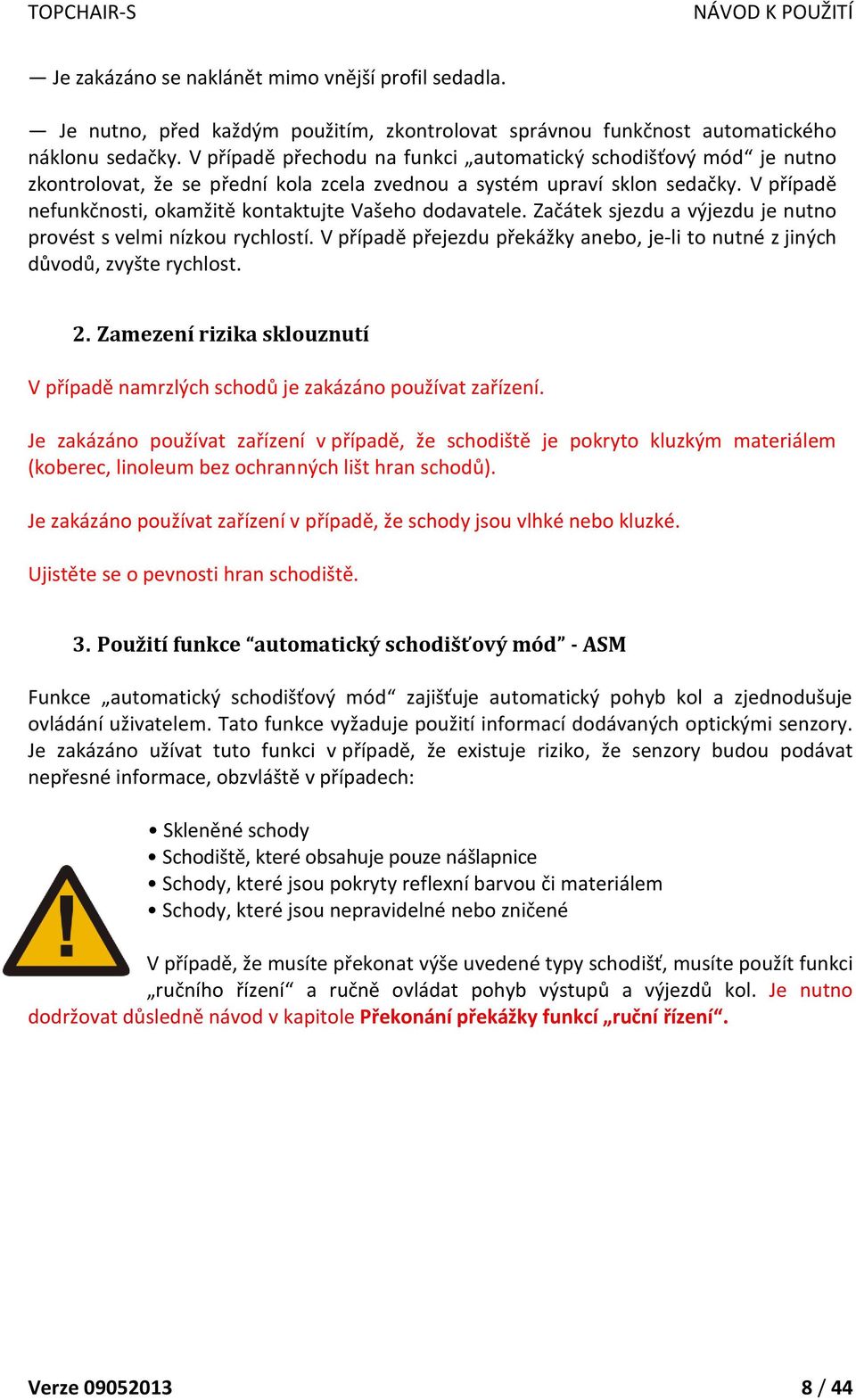 TOPCHAIR-S NÁVOD K POUŽITÍ

— Je zakázáno se naklánět mimo vnější profil sedadla.

— Je nutno, před každým použitím, zkontrolovat správnou funkčnost automatického náklonu sedačky. V případě přechodu na funkci „automatický schodišťový mód“ je nutno zkontrolovat, že se přední kola zcela zvednou a systém upraví sklon sedačky. V případě nefunkčnosti, okamžitě kontaktujte Vašeho dodavatele. Začátek sjezdu a výjezdu je nutno provést s velmi nízkou rychlostí. V případě přejezdu překážky anebo, je-li to nutné z jiných důvodů, zvyšte rychlost.

2. Zamezení rizika sklouznutí

V případě namrzlých schodů je zakázáno používat zařízení.

Je zakázáno používat zařízení v případě, že schodiště je pokryto kluzkým materiálem (koberec, linoleum bez ochranných lišt hran schodů).

Je zakázáno používat zařízení v případě, že schody jsou vlhké nebo kluzké.

Ujistěte se o pevnosti hran schodiště.

3. Použití funkce “automatický schodišťový mód” - ASM

Funkce „automatický schodišťový mód“ zajišťuje automatický pohyb kol a zjednodušuje ovládání uživatelem. Tato funkce vyžaduje použití informací dodávaných optickými senzory. Je zakázáno užívat tuto funkci v případě, že existuje riziko, že senzory budou podávat nepřesné informace, obzvláště v případech:

• Skleněné schody
• Schodiště, které obsahuje pouze nášlapnice
• Schody, které jsou pokryty reflexní barvou či materiálem
• Schody, které jsou nepravidelné nebo zničené

V případě, že musíte překonat výše uvedené typy schodišť, musíte použít funkci „ručního řízení“ a ručně ovládat pohyb výstupů a výjezdů kol. Je nutno dodržovat důsledně návod v kapitole Překonání překážky funkcí „ruční řízení“.

Verze 09052013 8 / 44